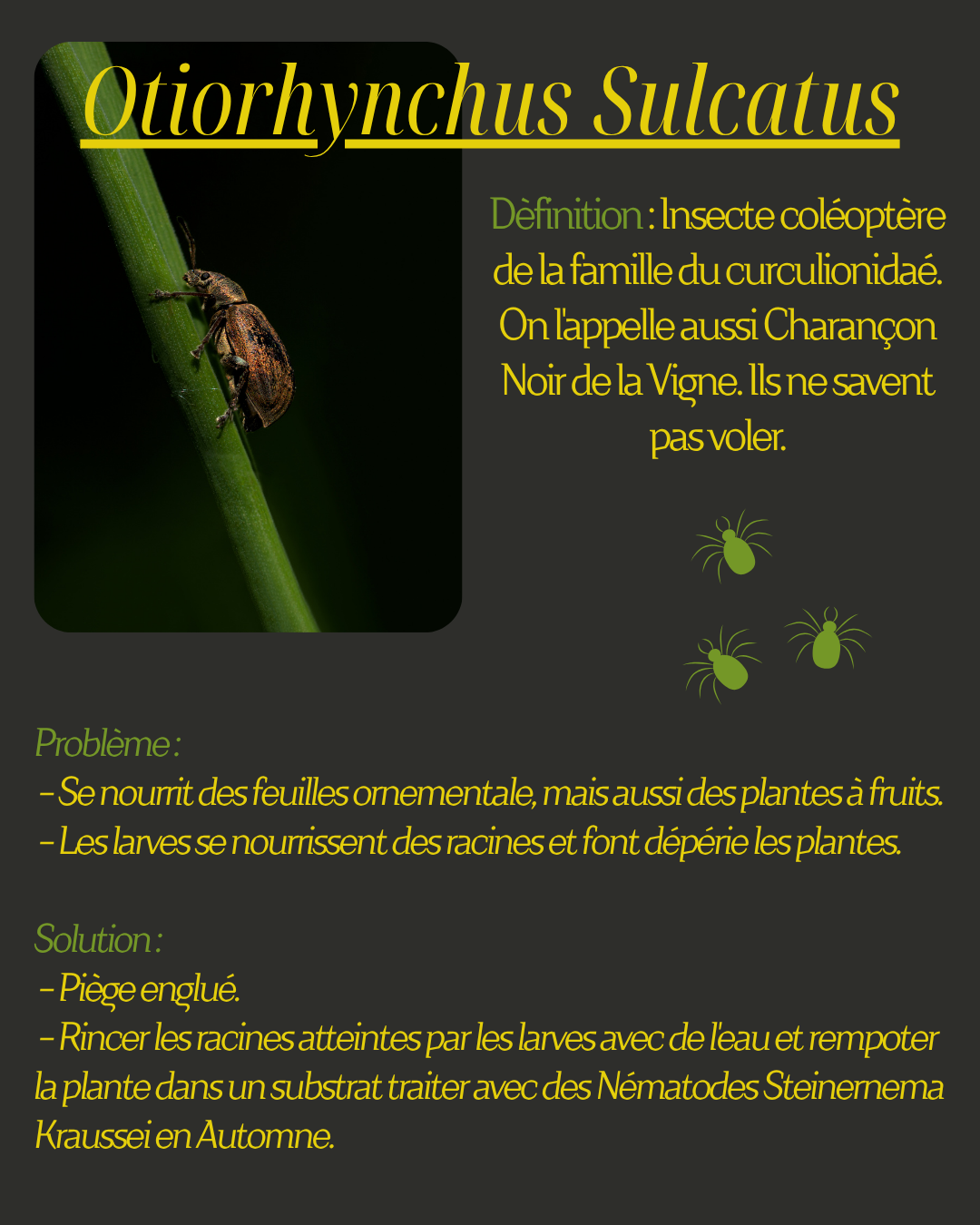 Otiorhynchus Sulcatus

Dèfinition : Insecte coléoptère de la famille du curculionidaé. On l'appelle aussi Charançon Noir de la Vigne. Ils ne savent pas voler.

Problème :
- Se nourrit des feuilles ornementale, mais aussi des plantes à fruits.
- Les larves se nourrissent des racines et font dépérie les plantes.

Solution :
- Piège englué.
- Rincer les racines atteintes par les larves avec de l'eau et rempoter la plante dans un substrat traiter avec des Nématodes Steinernema Kraussei en Automne.